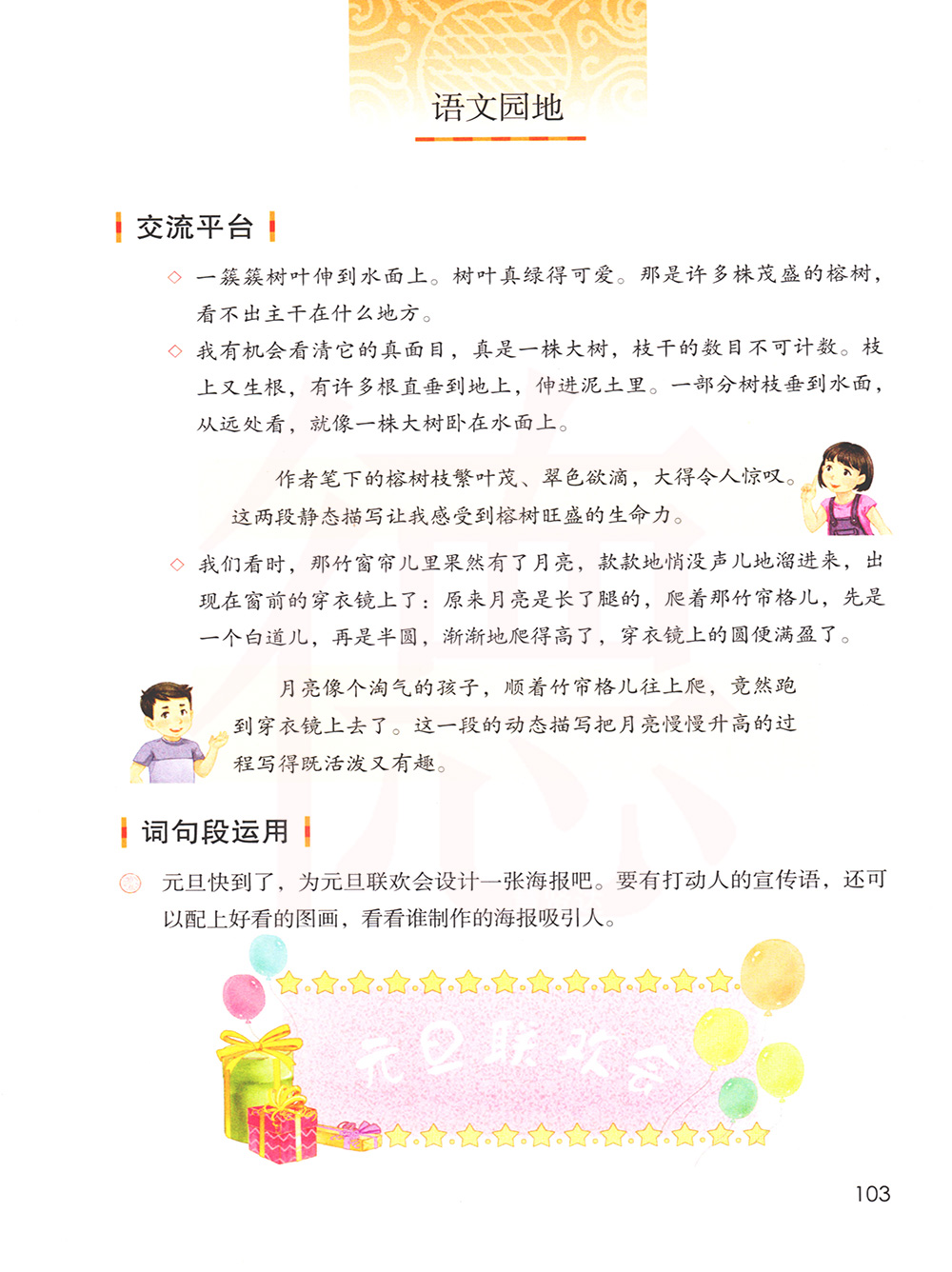 语文园地

交流平台

◇ 一簇簇树叶伸到水面上。树叶真绿得可爱。那是许多株茂盛的榕树，看不出主干在什么地方。

◇ 我有机会看清它的真面目，真是一株大树，枝干的数目不可计数。枝上又生根，有许多根直垂到地上，伸进泥土里。一部分树枝垂到水面，从远处看，就像一株大树卧在水面上。

作者笔下的榕树枝繁叶茂、翠色欲滴，大得令人惊叹。这两段静态描写让我感受到榕树旺盛的生命力。

◇ 我们看时，那竹窗帘儿里果然有了月亮，款款地悄没声儿地溜进来，出现在窗前的穿衣镜上了：原来月亮是长了腿的，爬着那竹帘格儿，先是一个白道儿，再是半圆，渐渐地爬得高了，穿衣镜上的圆便满盈了。

月亮像个淘气的孩子，顺着竹帘格儿往上爬，竟然跑到穿衣镜上去了。这一段的动态描写把月亮慢慢升高的过程写得既活泼又有趣。

词句段运用

元旦快到了，为元旦联欢会设计一张海报吧。要有打动人的宣传语，还可以配上好看的图画，看看谁制作的海报吸引人。

元旦联欢会

103